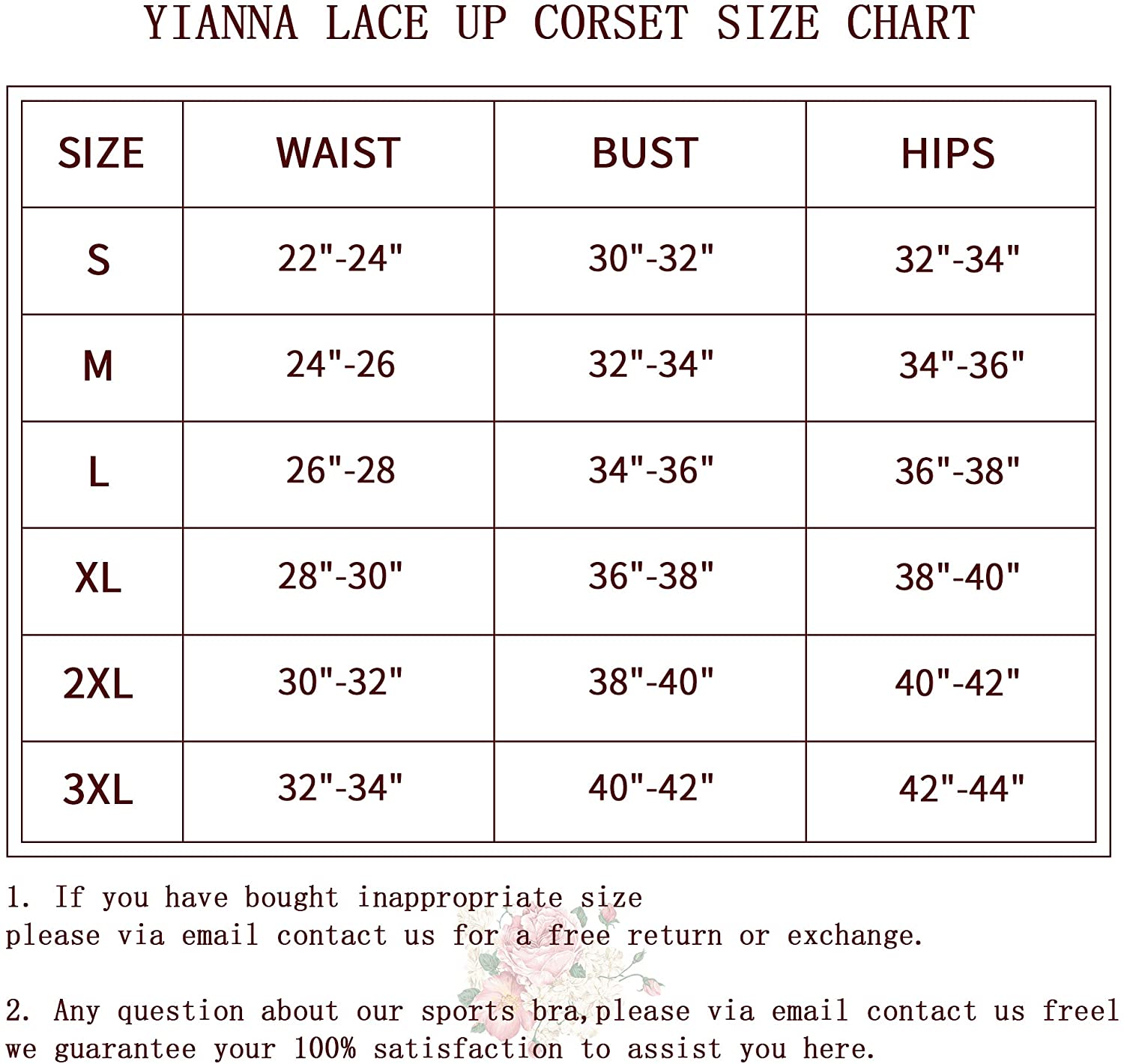 YIANNA LACE UP CORSET SIZE CHART

| SIZE | WAIST | BUST | HIPS |
|---|---|---|---|
| S | 22"-24" | 30"-32" | 32"-34" |
| M | 24"-26 | 32"-34" | 34"-36" |
| L | 26"-28 | 34"-36" | 36"-38" |
| XL | 28"-30" | 36"-38" | 38"-40" |
| 2XL | 30"-32" | 38"-40" | 40"-42" |
| 3XL | 32"-34" | 40"-42" | 42"-44" |

1. If you have bought inappropriate size
please via email contact us for a free return or exchange.

2. Any question about our sports bra,please via email contact us freel
we guarantee your 100% satisfaction to assist you here.